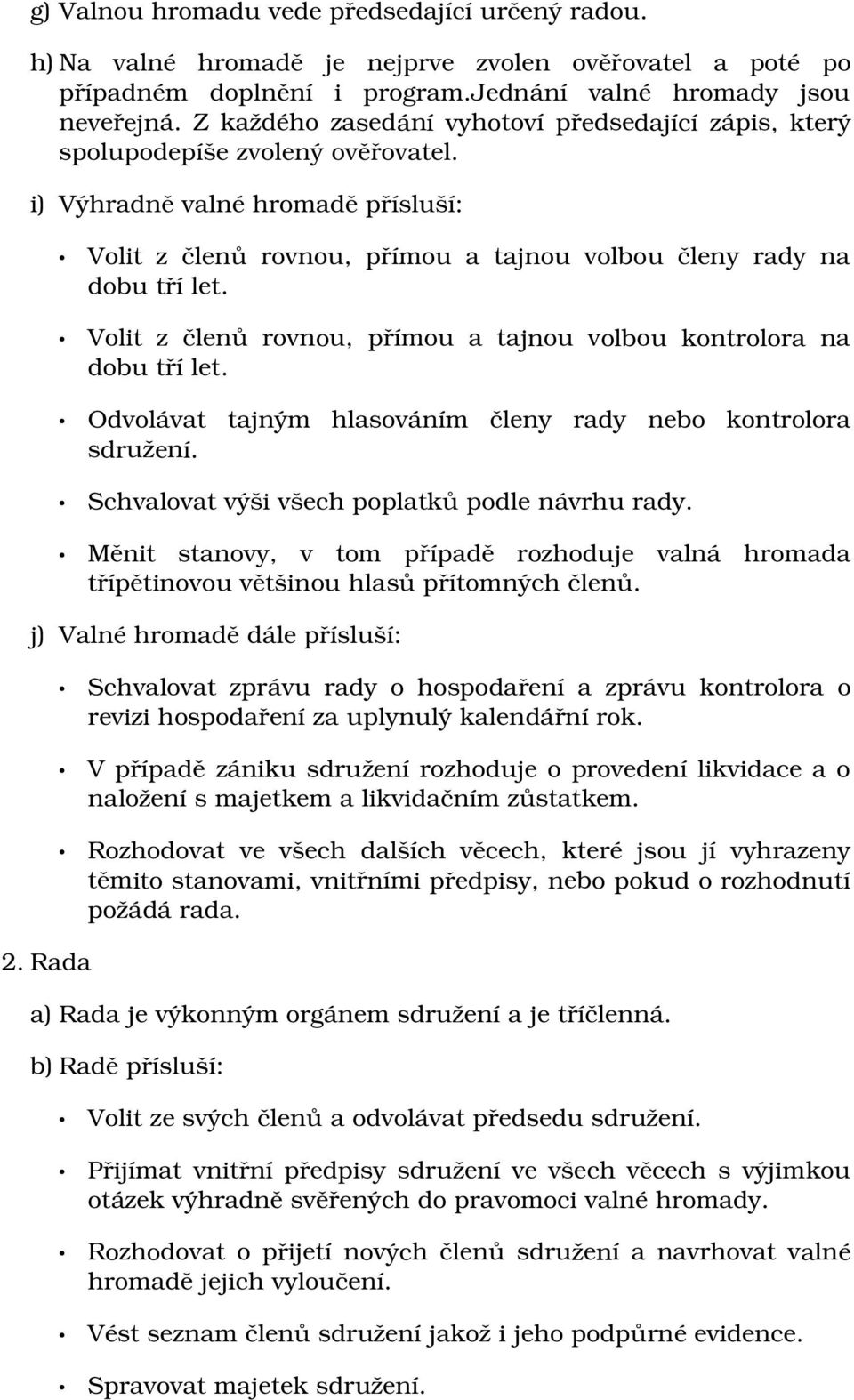 g) Valnou hromadu vede předsedající určený radou.

h) Na valné hromadě je nejprve zvolen ověřovatel a poté po případném doplnění i program.Jednání valné hromady jsou neveřejná. Z každého zasedání vyhotoví předsedající zápis, který spolupodepíše zvolený ověřovatel.

i) Výhradně valné hromadě přísluší:

• Volit z členů rovnou, přímou a tajnou volbou členy rady na dobu tří let.

• Volit z členů rovnou, přímou a tajnou volbou kontrolora na dobu tří let.

• Odvolávat tajným hlasováním členy rady nebo kontrolora sdružení.

• Schvalovat výši všech poplatků podle návrhu rady.

• Měnit stanovy, v tom případě rozhoduje valná hromada třípětinovou většinou hlasů přítomných členů.

j) Valné hromadě dále přísluší:

• Schvalovat zprávu rady o hospodaření a zprávu kontrolora o revizi hospodaření za uplynulý kalendářní rok.

• V případě zániku sdružení rozhoduje o provedení likvidace a o naložení s majetkem a likvidačním zůstatkem.

• Rozhodovat ve všech dalších věcech, které jsou jí vyhrazeny těmito stanovami, vnitřními předpisy, nebo pokud o rozhodnutí požádá rada.

2. Rada

a) Rada je výkonným orgánem sdružení a je tříčlenná.

b) Radě přísluší:

• Volit ze svých členů a odvolávat předsedu sdružení.

• Přijímat vnitřní předpisy sdružení ve všech věcech s výjimkou otázek výhradně svěřených do pravomoci valné hromady.

• Rozhodovat o přijetí nových členů sdružení a navrhovat valné hromadě jejich vyloučení.

• Vést seznam členů sdružení jakož i jeho podpůrné evidence.

• Spravovat majetek sdružení.